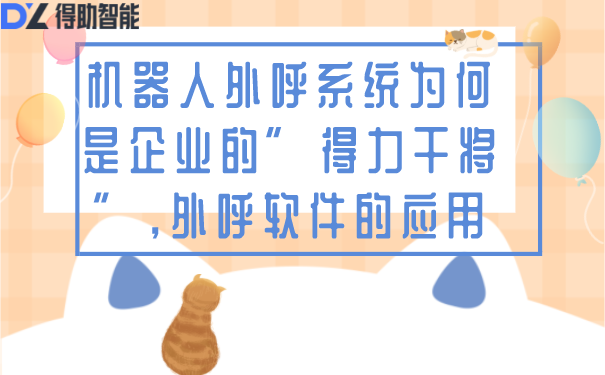 DZ 得助智能

机器人外呼系统为何是企业的”得力干将”，外呼软件的应用